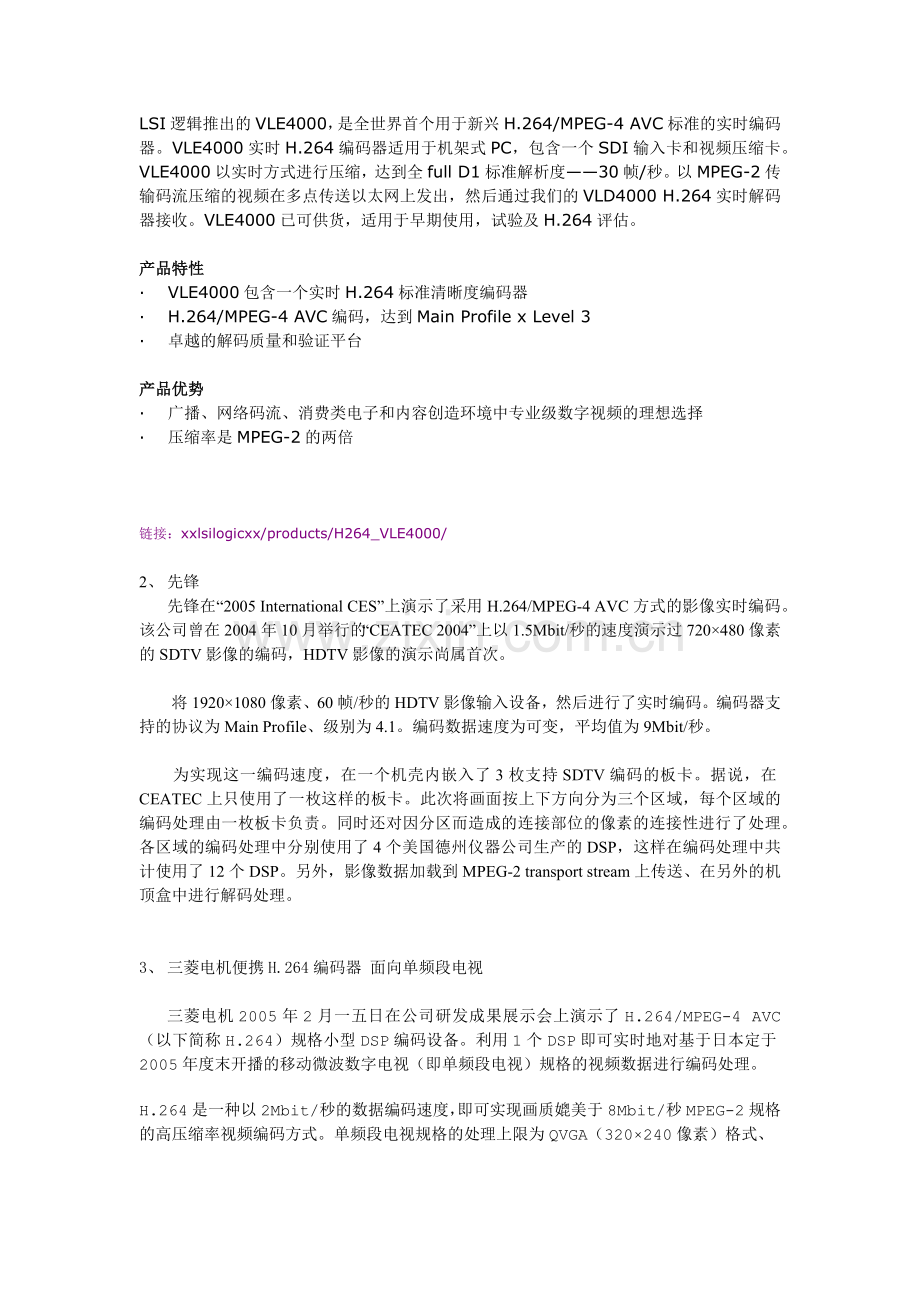 LSI逻辑推出的VLE4000，是全世界首个用于新兴H.264/MPEG-4 AVC标准的实时编码器。VLE4000实时H.264编码器适用于机架式PC，包含一个SDI输入卡和视频压缩卡。VLE4000以实时方式进行压缩，达到全full D1标准解析度——30帧/秒。以MPEG-2传输码流压缩的视频在多点传送以太网上发出，然后通过我们的VLD4000 H.264实时解码器接收。VLE4000已可供货，适用于早期使用，试验及H.264评估。

产品特性
· VLE4000包含一个实时H.264标准清晰度编码器
· H.264/MPEG-4 AVC编码，达到Main Profile x Level 3
· 卓越的解码质量和验证平台

产品优势
· 广播、网络码流、消费类电子和内容创造环境中专业级数字视频的理想选择
· 压缩率是MPEG-2的两倍

链接：xxlsilogicxx/products/H264_VLE4000/

2、先锋

先锋在“2005 International CES”上演示了采用H.264/MPEG-4 AVC方式的影像实时编码。该公司曾在2004年10月举行的“CEATEC 2004”上以1.5Mbit/秒的速度演示过720×480像素的SDTV影像的编码，HDTV影像的演示尚属首次。

将1920×1080像素、60帧/秒的HDTV影像输入设备，然后进行了实时编码。编码器支持的协议为Main Profile、级别为4.1。编码数据速度为可变，平均值为9Mbit/秒。

为实现这一编码速度，在一个机壳内嵌入了3枚支持SDTV编码的板卡。据说，在CEATEC上只使用了一枚这样的板卡。此次将画面按上下方向分为三个区域，每个区域的编码处理由一枚板卡负责。同时还对因分区而造成的连接部位的像素的连接性进行了处理。各区域的编码处理中分别使用了4个美国德州仪器公司生产的DSP，这样在编码处理中共计使用了12个DSP。另外，影像数据加载到MPEG-2 transport stream上传送、在另外的机顶盒中进行解码处理。

3、三菱电机便携H.264编码器 面向单频段电视

三菱电机2005年2月一五日在公司研发成果展示会上演示了H.264/MPEG-4 AVC（以下简称H.264）规格小型DSP编码设备。利用1个DSP即可实时地对基于日本定于2005年度末开播的移动微波数字电视（即单频段电视）规格的视频数据进行编码处理。

H.264是一种以2Mbit/秒的数据编码速度，即可实现画质媲美于8Mbit/秒MPEG-2规格的高压缩率视频编码方式。单频段电视规格的处理上限为QVGA（320×240像素）格式、